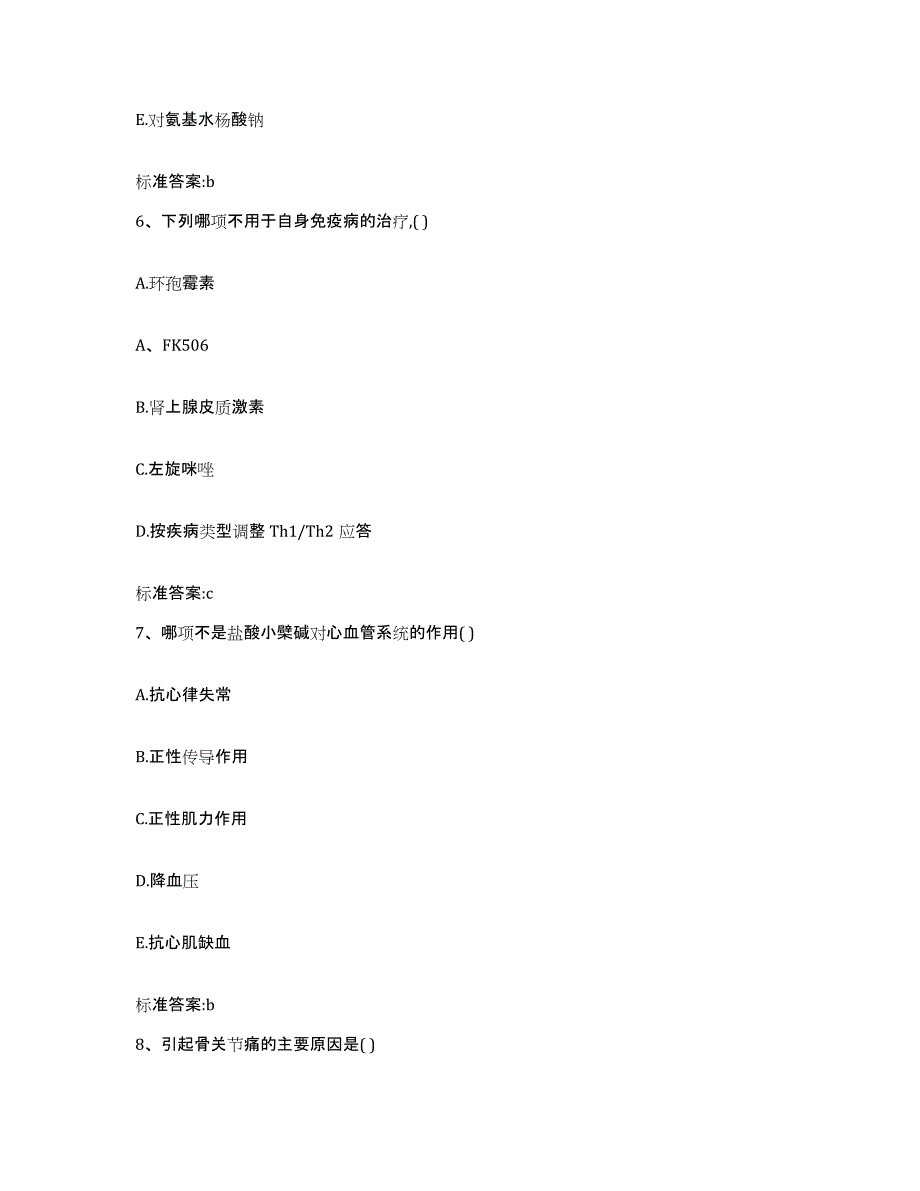 E.对氨基水杨酸钠

标准答案:b

6、下列哪项不用于自身免疫病的治疗,( )

A.环孢霉素

A、FK506

B.肾上腺皮质激素

C.左旋咪唑

D.按疾病类型调整 Th1/Th2 应答

标准答案:c

7、哪项不是盐酸小檗碱对心血管系统的作用( )

A.抗心律失常

B.正性传导作用

C.正性肌力作用

D.降血压

E.抗心肌缺血

标准答案:b

8、引起骨关节痛的主要原因是( )